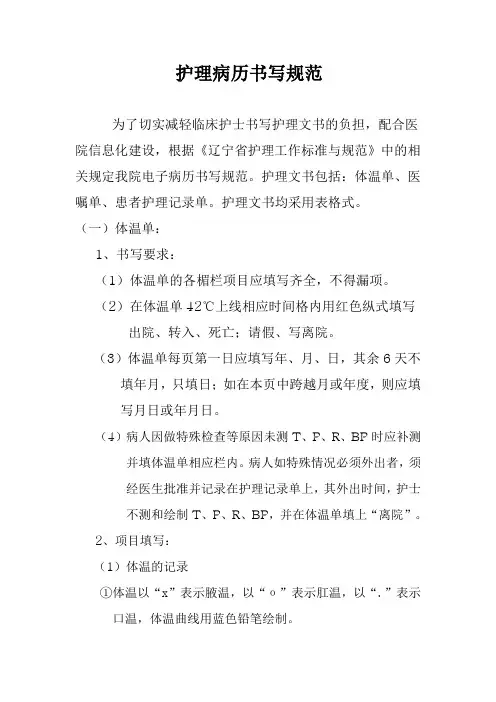 护理病历书写规范

为了切实减轻临床护士书写护理文书的负担，配合医院信息化建设，根据《辽宁省护理工作标准与规范》中的相关规定我院电子病历书写规范。护理文书包括：体温单、医嘱单、患者护理记录单。护理文书均采用表格式。

（一）体温单：

1、书写要求：

（1）体温单的各楣栏项目应填写齐全，不得漏项。

（2）在体温单 42℃上线相应时间格内用红色纵式填写出院、转入、死亡；请假、写离院。

（3）体温单每页第一日应填写年、月、日，其余 6 天不填年月，只填日；如在本页中跨越月或年度，则应填写月日或年月日。

（4）病人因做特殊检查等原因未测 T、P、R、BP 时应补测并填体温单相应栏内。病人如特殊情况必须外出者，须经医生批准并记录在护理记录单上，其外出时间，护士不测和绘制 T、P、R、BP，并在体温单填上“离院”。

2、项目填写：

（1）体温的记录

①体温以“x”表示腋温，以“o”表示肛温，以“.”表示口温，体温曲线用蓝色铅笔绘制。